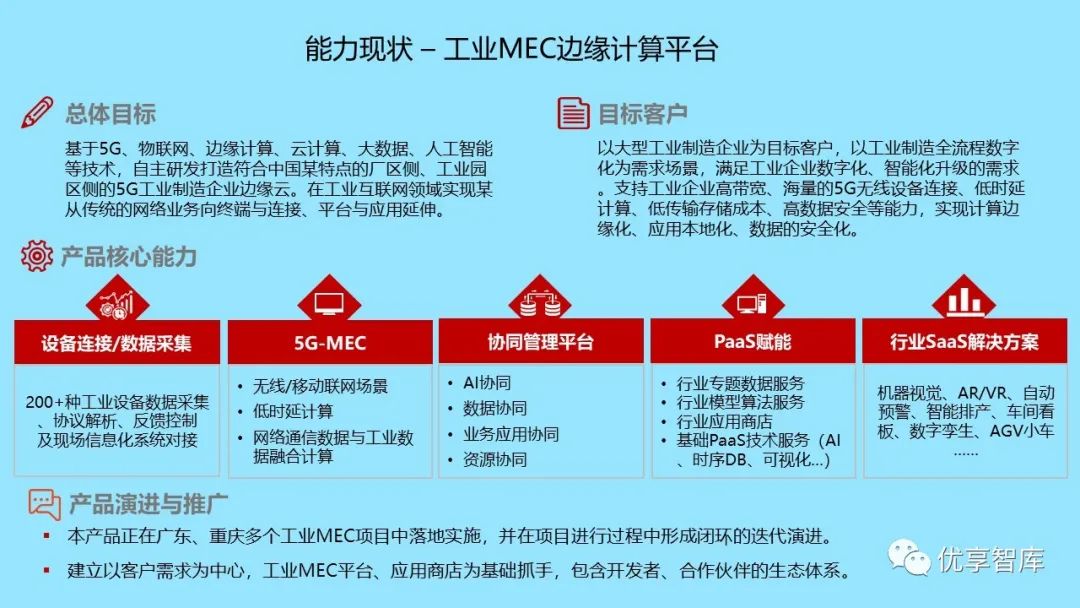 能力现状 – 工业MEC边缘计算平台

总体目标

基于5G、物联网、边缘计算、云计算、大数据、人工智能等技术，自主研发打造符合中国某特点的厂区侧、工业园区侧的5G工业制造企业边缘云。在工业互联网领域实现某从传统的网络业务向终端与连接、平台与应用延伸。

目标客户

以大型工业制造企业为目标客户，以工业制造全流程数字化为需求场景，满足工业企业数字化、智能化升级的需求。支持工业企业高带宽、海量的5G无线设备连接、低时延计算、低传输存储成本、高数据安全等能力，实现计算边缘化、应用本地化、数据的安全化。

产品核心能力

设备连接/数据采集

200+种工业设备数据采集、协议解析、反馈控制及现场信息化系统对接

5G-MEC

• 无线/移动联网场景
• 低时延计算
• 网络通信数据与工业数据融合计算

协同管理平台

• AI协同
• 数据协同
• 业务应用协同
• 资源协同

PaaS赋能

• 行业专题数据服务
• 行业模型算法服务
• 行业应用商店
• 基础PaaS技术服务（AI、时序DB、可视化...）

行业SaaS解决方案

机器视觉、AR/VR、自动预警、智能排产、车间看板、数字孪生、AGV小车
......

产品演进与推广

▪ 本产品正在广东、重庆多个工业MEC项目中落地实施，并在项目进行过程中形成闭环的迭代演进。
▪ 建立以客户需求为中心，工业MEC平台、应用商店为基础抓手，包含开发者、合作伙伴的生态体系。

优享智库